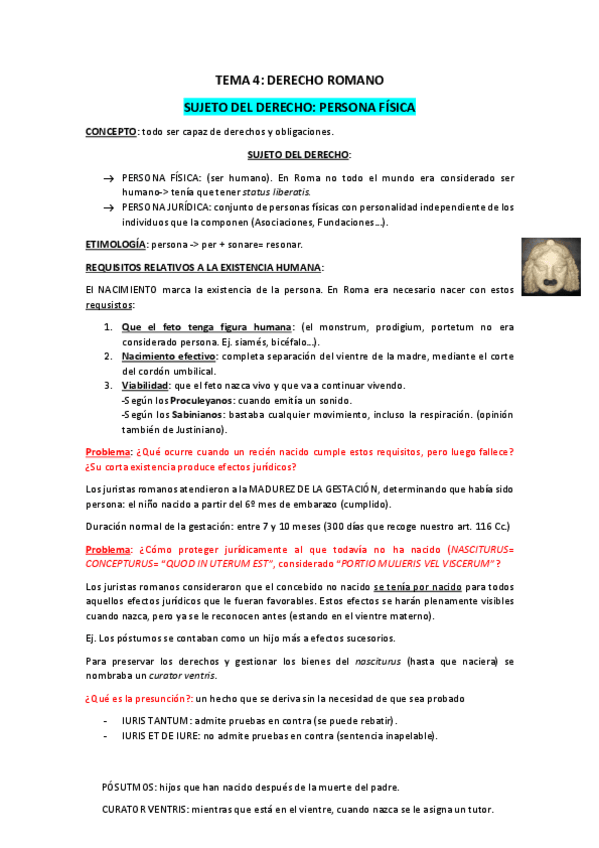 TEMA 4: DERECHO ROMANO

SUJETO DEL DERECHO: PERSONA FÍSICA

CONCEPTO: todo ser capaz de derechos y obligaciones.

SUJETO DEL DERECHO:

→ PERSONA FÍSICA: (ser humano). En Roma no todo el mundo era considerado ser humano-> tenía que tener status libertatis.
→ PERSONA JURÍDICA: conjunto de personas físicas con personalidad independiente de los individuos que la componen (Asociaciones, Fundaciones…).

ETIMOLOGÍA: persona -> per + sonare= resonar.

REQUISITOS RELATIVOS A LA EXISTENCIA HUMANA:

El NACIMIENTO marca la existencia de la persona. En Roma era necesario nacer con estos requisitos:

1. Que el feto tenga figura humana: (el monstrum, prodigium, portetum no era considerado persona. Ej. siamés, bicéfalo…).
2. Nacimiento efectivo: completa separación del vientre de la madre, mediante el corte del cordón umbilical.
3. Viabilidad: que el feto nazca vivo y que va a continuar vivendo.
-Según los Proculeyanos: cuando emitía un sonido.
-Según los Sabinianos: bastaba cualquier movimiento, incluso la respiración. (opinión también de Justiniano).

Problema: ¿Qué ocurre cuando un recién nacido cumple estos requisitos, pero luego fallece? ¿Su corta existencia produce efectos jurídicos?

Los juristas romanos atendieron a la MADUREZ DE LA GESTACIÓN, determinando que había sido persona: el niño nacido a partir del 6º mes de embarazo (cumplido).

Duración normal de la gestación: entre 7 y 10 meses (300 días que recoge nuestro art. 116 Cc.)

Problema: ¿Cómo proteger jurídicamente al que todavía no ha nacido (NASCITURUS= CONCEPTURUS= "QUOD IN UTERUM EST", considerado "PORTIO MULIERIS VEL VISCERUM"?

Los juristas romanos consideraron que el concebido no nacido se tenía por nacido para todos aquellos efectos jurídicos que le fueran favorables. Estos efectos se harán plenamente visibles cuando nazca, pero ya se le reconocen antes (estando en el vientre materno).

Ej. Los póstumos se contaban como un hijo más a efectos sucesorios.

Para preservar los derechos y gestionar los bienes del nasciturus (hasta que naciera) se nombraba un curator ventris.

¿Qué es la presunción?: un hecho que se deriva sin la necesidad de que sea probado

- IURIS TANTUM: admite pruebas en contra (se puede rebatir).
- IURIS ET DE IURE: no admite pruebas en contra (sentencia inapelable).

PÓSUTMOS: hijos que han nacido después de la muerte del padre.

CURATOR VENTRIS: mientras que está en el vientre, cuando nazca se le asigna un tutor.